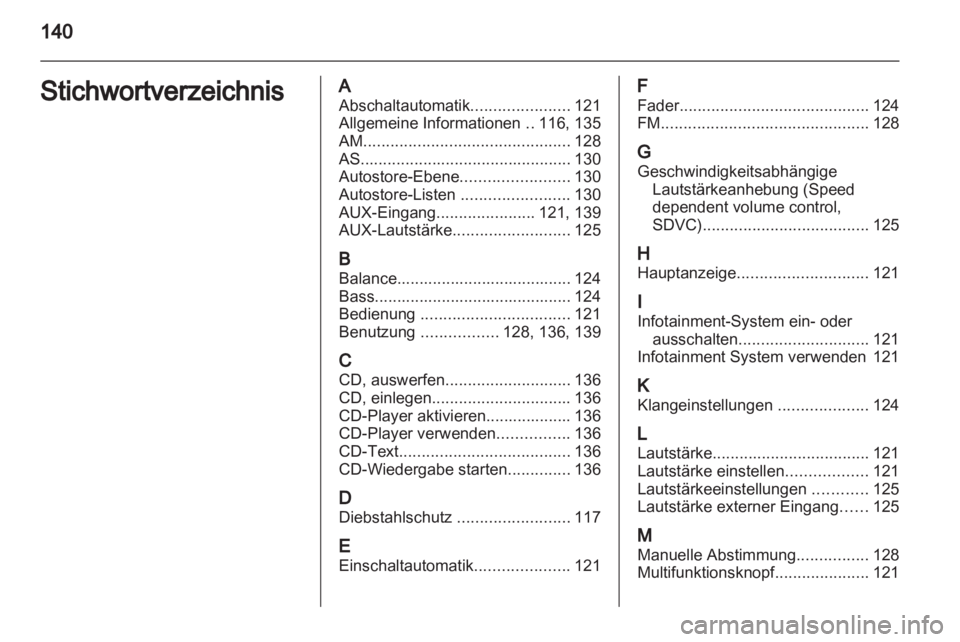 140

Stichwortverzeichnis

A
Abschaltautomatik...................... 121
Allgemeine Informationen .. 116, 135
AM.............................................. 128
AS............................................... 130
Autostore-Ebene........................ 130
Autostore-Listen ........................ 130
AUX-Eingang...................... 121, 139
AUX-Lautstärke.......................... 125

B
Balance....................................... 124
Bass............................................ 124
Bedienung ................................. 121
Benutzung ................. 128, 136, 139

C
CD, auswerfen............................ 136
CD, einlegen............................... 136
CD-Player aktivieren................... 136
CD-Player verwenden................ 136
CD-Text...................................... 136
CD-Wiedergabe starten.............. 136

D
Diebstahlschutz ......................... 117

E
Einschaltautomatik..................... 121

F
Fader.......................................... 124
FM.............................................. 128

G
Geschwindigkeitsabhängige Lautstärkeanhebung (Speed dependent volume control, SDVC)..................................... 125

H
Hauptanzeige............................. 121

I
Infotainment-System ein- oder ausschalten............................. 121
Infotainment System verwenden 121

K
Klangeinstellungen .................... 124

L
Lautstärke................................... 121
Lautstärke einstellen.................. 121
Lautstärkeeinstellungen ............ 125
Lautstärke externer Eingang...... 125

M
Manuelle Abstimmung................ 128
Multifunktionsknopf..................... 121

carmanualsonline.info